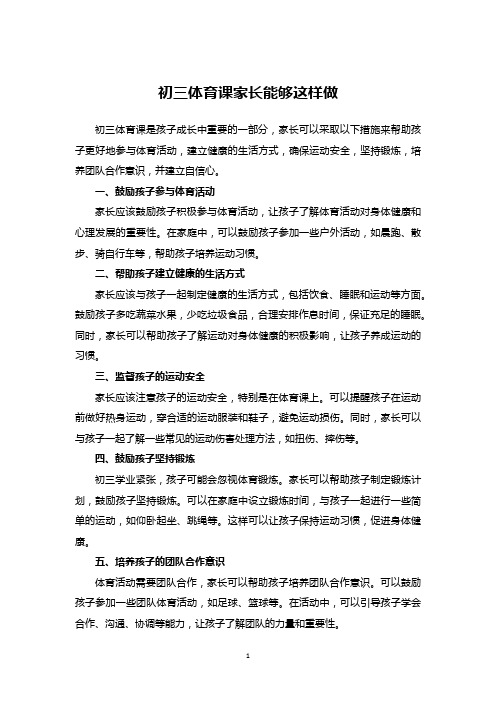 初三体育课家长能够这样做

初三体育课是孩子成长中重要的一部分，家长可以采取以下措施来帮助孩子更好地参与体育活动，建立健康的生活方式，确保运动安全，坚持锻炼，培养团队合作意识，并建立自信心。

一、鼓励孩子参与体育活动

家长应该鼓励孩子积极参与体育活动，让孩子了解体育活动对身体健康和心理发展的重要性。在家庭中，可以鼓励孩子参加一些户外活动，如晨跑、散步、骑自行车等，帮助孩子培养运动习惯。

二、帮助孩子建立健康的生活方式

家长应该与孩子一起制定健康的生活方式，包括饮食、睡眠和运动等方面。鼓励孩子多吃蔬菜水果，少吃垃圾食品，合理安排作息时间，保证充足的睡眠。同时，家长可以帮助孩子了解运动对身体健康的积极影响，让孩子养成运动的习惯。

三、监督孩子的运动安全

家长应该注意孩子的运动安全，特别是在体育课上。可以提醒孩子在运动前做好热身运动，穿合适的运动服装和鞋子，避免运动损伤。同时，家长可以与孩子一起了解一些常见的运动伤害处理方法，如扭伤、摔伤等。

四、鼓励孩子坚持锻炼

初三学业紧张，孩子可能会忽视体育锻炼。家长可以帮助孩子制定锻炼计划，鼓励孩子坚持锻炼。可以在家庭中设立锻炼时间，与孩子一起进行一些简单的运动，如仰卧起坐、跳绳等。这样可以让孩子保持运动习惯，促进身体健康。

五、培养孩子的团队合作意识

体育活动需要团队合作，家长可以帮助孩子培养团队合作意识。可以鼓励孩子参加一些团队体育活动，如足球、篮球等。在活动中，可以引导孩子学会合作、沟通、协调等能力，让孩子了解团队的力量和重要性。

1